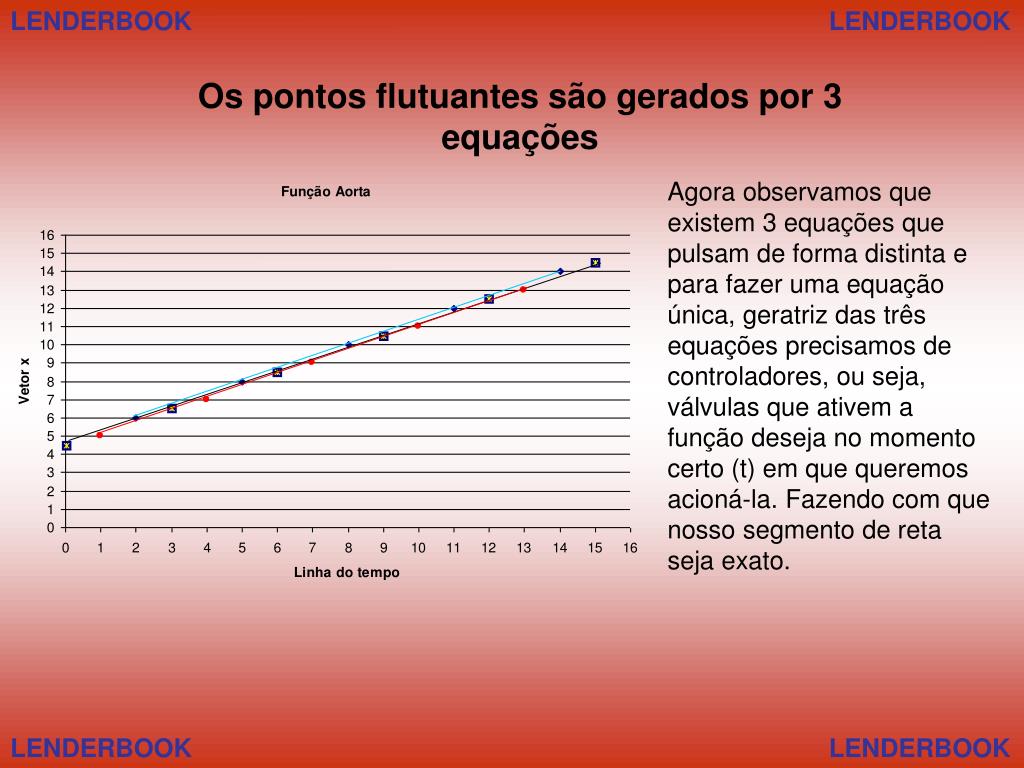 LENDERBOOK LENDERBOOK

Os pontos flutuantes são gerados por 3 equações

Função Aorta

Vetor x

16
15
14
13
12
11
10
9
8
7
6
5
4
3
2
1
0

0 1 2 3 4 5 6 7 8 9 10 11 12 13 14 15 16

Linha do tempo

Agora observamos que existem 3 equações que pulsam de forma distinta e para fazer uma equação única, geratriz das três equações precisamos de controladores, ou seja, válvulas que ativem a função deseja no momento certo (t) em que queremos acioná-la. Fazendo com que nosso segmento de reta seja exato.

LENDERBOOK LENDERBOOK